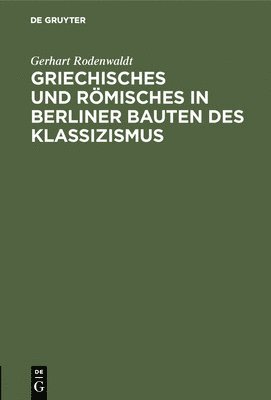 DE GRUYTER

Gerhart Rodenwaldt

GRIECHISCHES UND RÖMISCHES IN BERLINER BAUTEN DES KLASSIZISMUS

DE
G